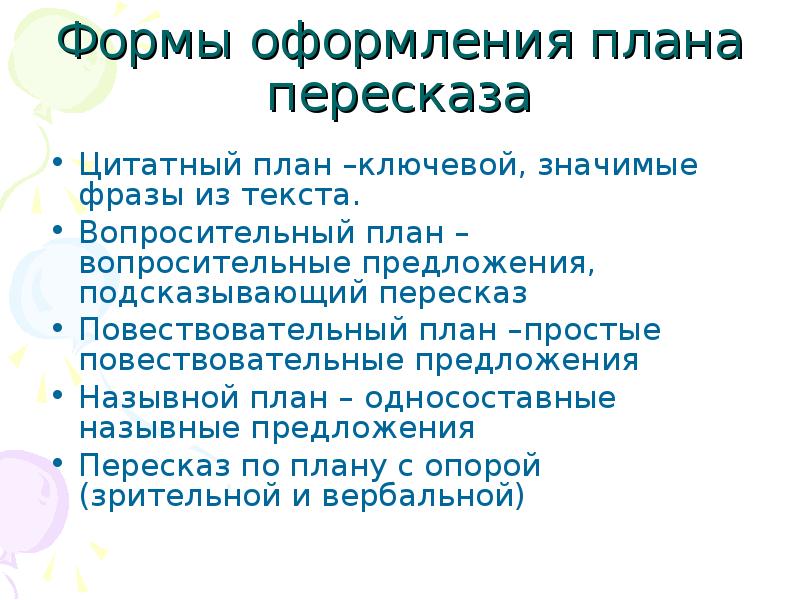 Формы оформления плана пересказа

• Цитатный план –ключевой, значимые фразы из текста.
• Вопросительный план – вопросительные предложения, подсказывающий пересказ
• Повествовательный план –простые повествовательные предложения
• Назывной план – односоставные назывные предложения
• Пересказ по плану с опорой (зрительной и вербальной)